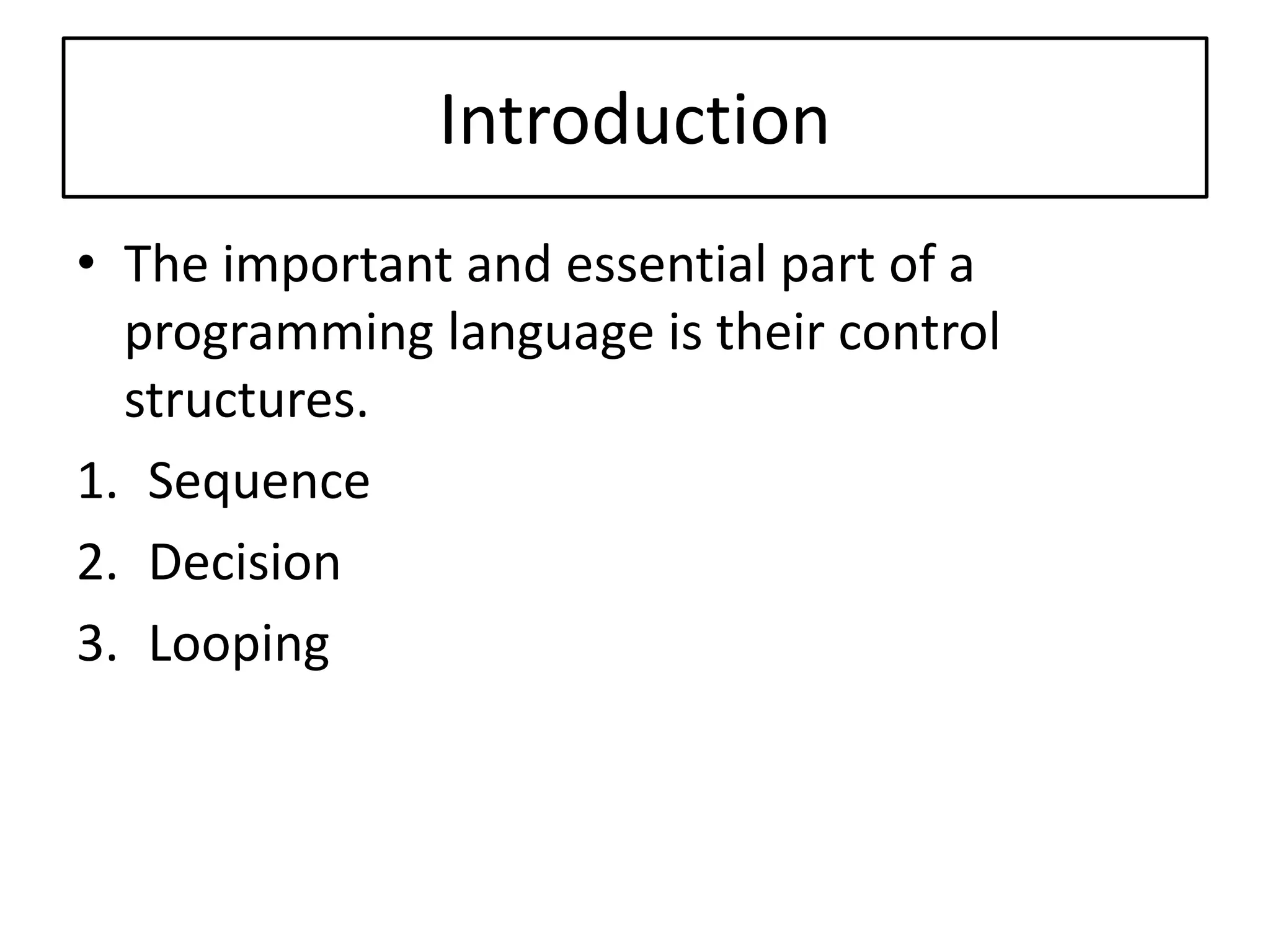 Introduction

• The important and essential part of a programming language is their control structures.

1. Sequence
2. Decision
3. Looping